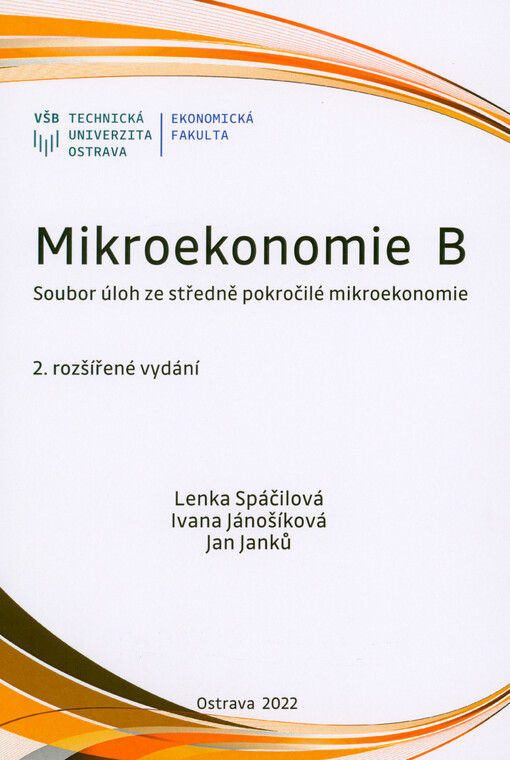 VŠB TECHNICKÁ UNIVERZITA OSTRAVA

EKONOMICKÁ FAKULTA

Mikroekonomie B

Soubor úloh ze středně pokročilé mikroekonomie

2. rozšířené vydání

Lenka Spáčilová
Ivana Jánošíková
Jan Janků

Ostrava 2022